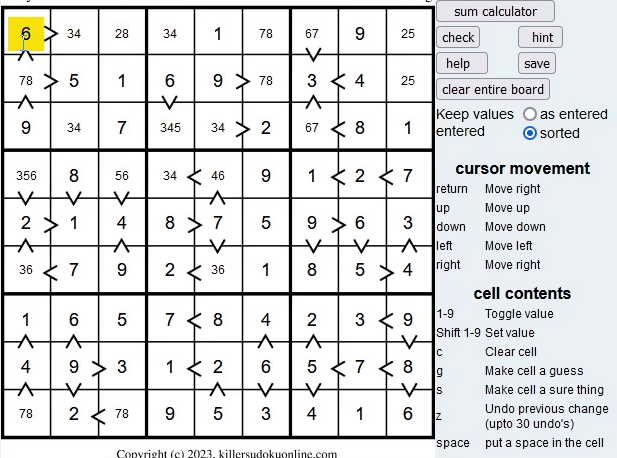 | 6 | 34 | 28 | 34 | 1 | 78 | 67 | 9 | 25 |
|---|---|---|---|---|---|---|---|---|
| 78 | 5 | 1 | 6 | 9 | 78 | 3 | 4 | 25 |
| 9 | 34 | 7 | 345 | 34 | 2 | 67 | 8 | 1 |
| 356 | 8 | 56 | 34 | 46 | 9 | 1 | 2 | 7 |
| 2 | 1 | 4 | 8 | 7 | 5 | 9 | 6 | 3 |
| 36 | 7 | 9 | 2 | 36 | 1 | 8 | 5 | 4 |
| 1 | 6 | 5 | 7 | 8 | 4 | 2 | 3 | 9 |
| 4 | 9 | 3 | 1 | 2 | 6 | 5 | 7 | 8 |
| 78 | 2 | 78 | 9 | 5 | 3 | 4 | 1 | 6 |

Copyright (c) 2023, killersudokuonline.com

sum calculator

check

hint

help

save

clear entire board

Keep values entered
as entered
sorted

cursor movement

| return | Move right |
|---|---|
| up | Move up |
| down | Move down |
| left | Move left |
| right | Move right |

cell contents

| 1-9 | Toggle value |
|---|---|
| Shift 1-9 | Set value |
| c | Clear cell |
| g | Make cell a guess |
| s | Make cell a sure thing |
| z | Undo previous change (upto 30 undo's) |
| space | put a space in the cell |